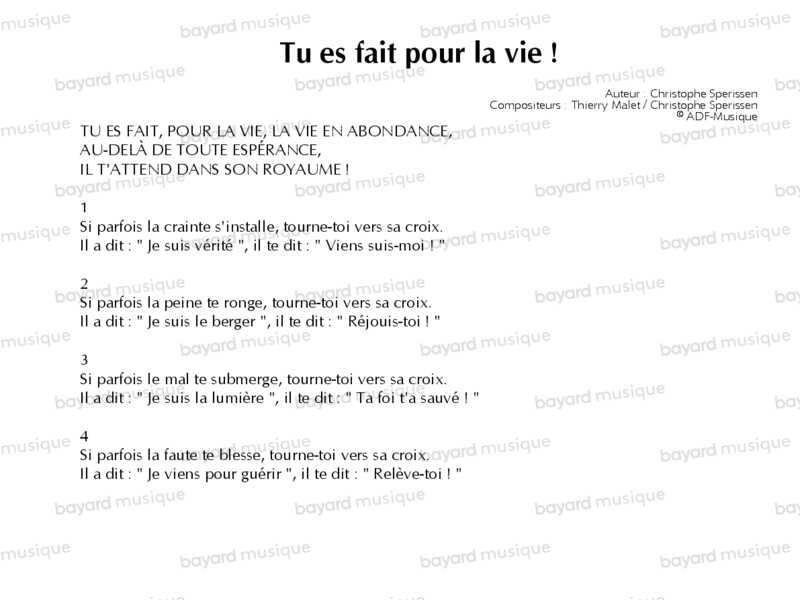 Tu es fait pour la vie !

Auteur : Christophe Sperissen
Compositeurs : Thierry Malet / Christophe Sperissen
© ADF-Musique

TU ES FAIT, POUR LA VIE, LA VIE EN ABONDANCE,
AU-DELÀ DE TOUTE ESPÉRANCE,
IL T'ATTEND DANS SON ROYAUME !

1
Si parfois la crainte s'installe, tourne-toi vers sa croix.
Il a dit : " Je suis vérité ", il te dit : " Viens suis-moi ! "

2
Si parfois la peine te ronge, tourne-toi vers sa croix.
Il a dit : " Je suis le berger ", il te dit : " Réjouis-toi ! "

3
Si parfois le mal te submerge, tourne-toi vers sa croix.
Il a dit : " Je suis la lumière ", il te dit : " Ta foi t'a sauvé ! "

4
Si parfois la faute te blesse, tourne-toi vers sa croix.
Il a dit : " Je viens pour guérir ", il te dit : " Relève-toi ! "

bayard musique